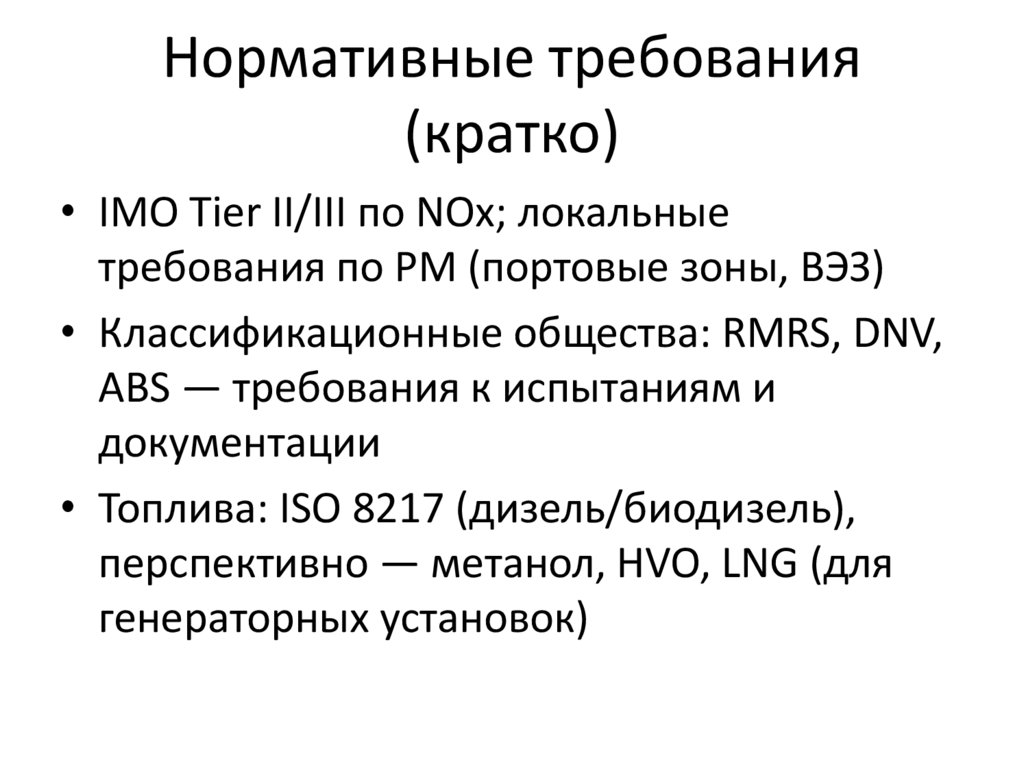 Нормативные требования (кратко)

• IMO Tier II/III по NOx; локальные требования по PM (портовые зоны, ВЭЗ)
• Классификационные общества: RMRS, DNV, ABS — требования к испытаниям и документации
• Топлива: ISO 8217 (дизель/биодизель), перспективно — метанол, HVO, LNG (для генераторных установок)